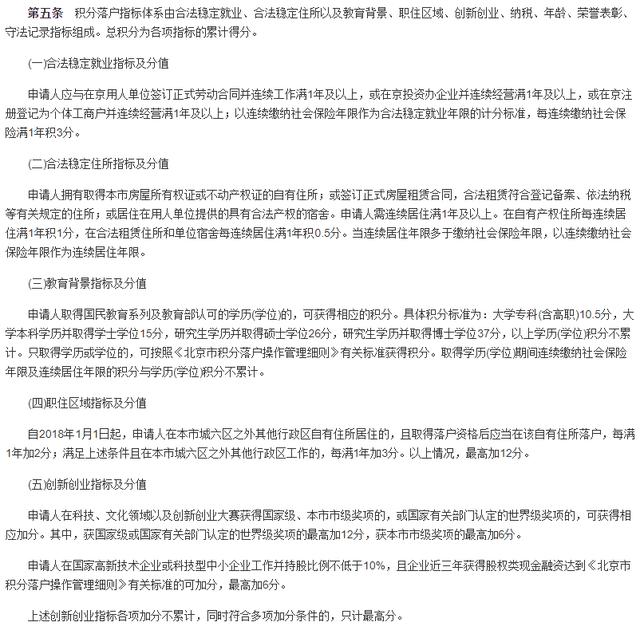 第五条　积分落户指标体系由合法稳定就业、合法稳定住所以及教育背景、职住区域、创新创业、纳税、年龄、荣誉表彰、守法记录指标组成。总积分为各项指标的累计得分。

(一)合法稳定就业指标及分值

申请人应与在京用人单位签订正式劳动合同并连续工作满1年及以上，或在京投资办企业并连续经营满1年及以上，或在京注册登记为个体工商户并连续经营满1年及以上；以连续缴纳社会保险年限作为合法稳定就业年限的计分标准，每连续缴纳社会保险满1年积3分。

(二)合法稳定住所指标及分值

申请人拥有取得本市房屋所有权证或不动产权证的自有住所；或签订正式房屋租赁合同，合法租赁符合登记备案、依法纳税等有关规定的住所；或居住在用人单位提供的具有合法产权的宿舍。申请人需连续居住满1年及以上。在自有产权住所每连续居住满1年积1分，在合法租赁住所和单位宿舍每连续居住满1年积0.5分。当连续居住年限多于缴纳社会保险年限，以连续缴纳社会保险年限作为连续居住年限。

(三)教育背景指标及分值

申请人取得国民教育系列及教育部认可的学历(学位)的，可获得相应的积分。具体积分标准为：大学专科(含高职)10.5分，大学本科学历并取得学士学位15分，研究生学历并取得硕士学位26分，研究生学历并取得博士学位37分，以上学历(学位)积分不累计。只取得学历或学位的，可按照《北京市积分落户操作管理细则》有关标准获得积分。取得学历(学位)期间连续缴纳社会保险年限及连续居住年限的积分与学历(学位)积分不累计。

(四)职住区域指标及分值

自2018年1月1日起，申请人在本市城六区之外其他行政区自有住所居住的，且取得落户资格后应当在该自有住所落户，每满1年加2分；满足上述条件且在本市城六区之外其他行政区工作的，每满1年加3分。以上情况，最高加12分。

(五)创新创业指标及分值

申请人在科技、文化领域以及创新创业大赛获得国家级、本市市级奖项的，或国家有关部门认定的世界级奖项的，可获得相应加分。其中，获国家级或国家有关部门认定的世界级奖项的最高加12分，获本市市级奖项的最高加6分。

申请人在国家高新技术企业或科技型中小企业工作并持股比例不低于10%，且企业近三年获得股权类现金融资达到《北京市积分落户操作管理细则》有关标准的可加分，最高加6分。

上述创新创业指标各项加分不累计，同时符合多项加分条件的，只计最高分。